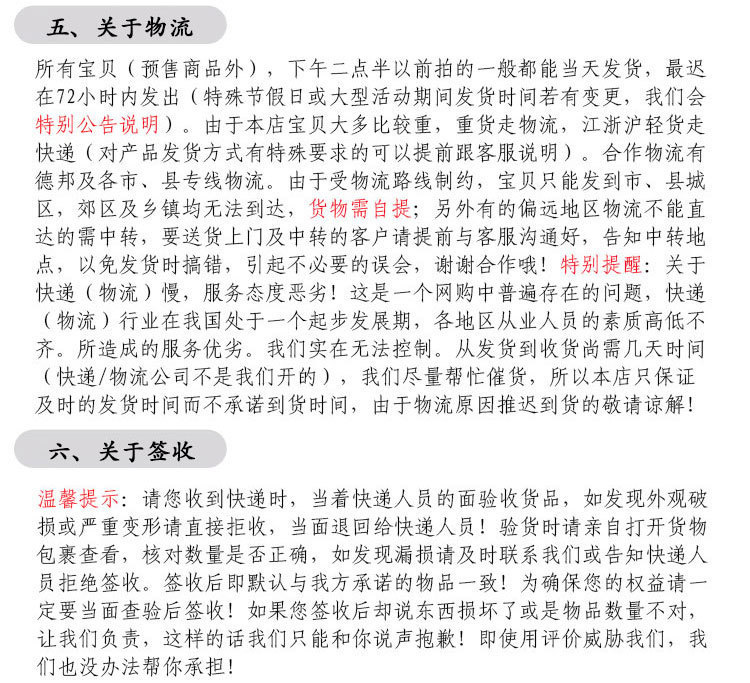 五、关于物流

所有宝贝（预售商品外），下午二点半以前拍的一般都能当天发货，最迟在72小时内发出（特殊节假日或大型活动期间发货时间若有变更，我们会特别公告说明）。由于本店宝贝大多比较重，重货走物流，江浙沪轻货走快递（对产品发货方式有特殊要求的可以提前跟客服说明）。合作物流有德邦及各市、县专线物流。由于受物流路线制约，宝贝只能发到市、县城区，郊区及乡镇均无法到达，货物需自提；另外有的偏远地区物流不能直达的需中转，要送货上门及中转的客户请提前与客服沟通好，告知中转地点，以免发货时搞错，引起不必要的误会，谢谢合作哦！特别提醒：关于快递（物流）慢，服务态度恶劣！这是一个网购中普遍存在的问题，快递（物流）行业在我国处于一个起步发展期，各地区从业人员的素质高低不齐。所造成的服务优劣。我们实在无法控制。从发货到收货尚需几天时间（快递/物流公司不是我们开的），我们尽量帮忙催货，所以本店只保证及时的发货时间而不承诺到货时间，由于物流原因推迟到货的敬请谅解！

六、关于签收

温馨提示：请您收到快递时，当着快递人员的面验收货品，如发现外观破损或严重变形请直接拒收，当面退回给快递人员！验货时请亲自打开货物包裹查看，核对数量是否正确，如发现漏损请及时联系我们或告知快递人员拒绝签收。签收后即默认与我方承诺的物品一致！为确保您的权益请一定要当面查验后签收！如果您签收后却说东西损坏了或是物品数量不对，让我们负责，这样的话我们只能和你说声抱歉！即使用评价威胁我们，我们也没办法帮你承担！